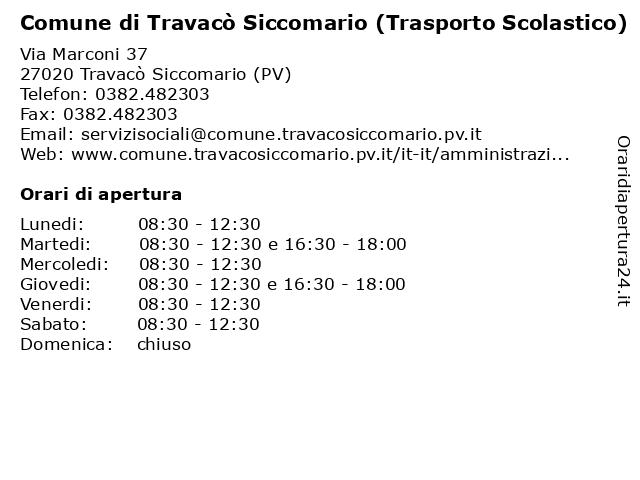 Comune di Travacò Siccomario (Trasporto Scolastico)

Via Marconi 37
27020 Travacò Siccomario (PV)
Telefon: 0382.482303
Fax: 0382.482303
Email: servizisociali@comune.travacosiccomario.pv.it
Web: www.comune.travacosiccomario.pv.it/it-it/amministrazi...

Orari di apertura

| | |
|---|---|
| Lunedi: | 08:30 - 12:30 |
| Martedi: | 08:30 - 12:30 e 16:30 - 18:00 |
| Mercoledi: | 08:30 - 12:30 |
| Giovedi: | 08:30 - 12:30 e 16:30 - 18:00 |
| Venerdi: | 08:30 - 12:30 |
| Sabato: | 08:30 - 12:30 |
| Domenica: | chiuso |

Oraridiapertura24.it